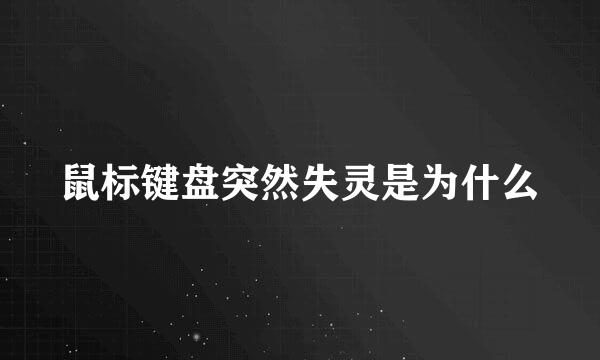 鼠标键盘突然失灵是为什么